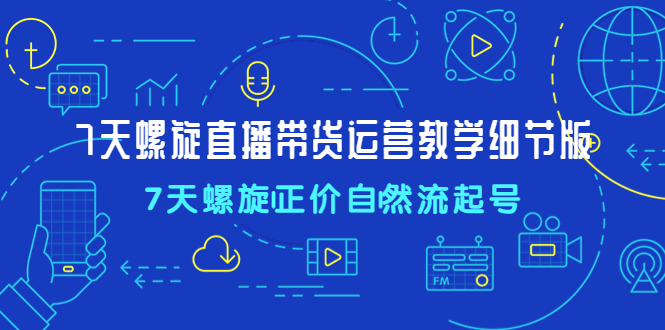 7天螺旋直播带货运营教学细节版

7天螺旋正价自然流起号

FM